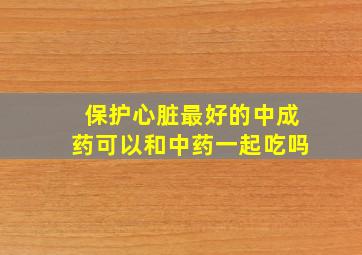 保护心脏最好的中成药可以和中药一起吃吗